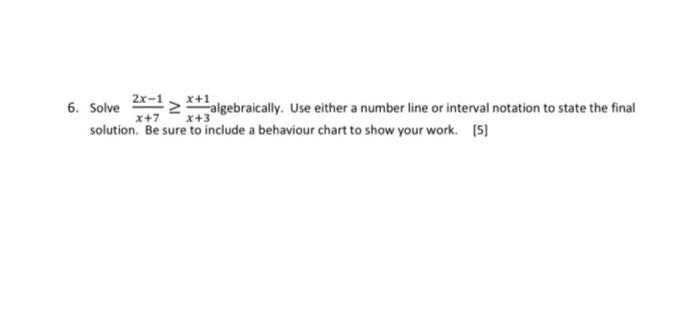 6. Solve $\frac{2x-1}{x+7} \geq \frac{x+1}{x+3}$algebraically. Use either a number line or interval notation to state the final solution. Be sure to include a behaviour chart to show your work. [5]